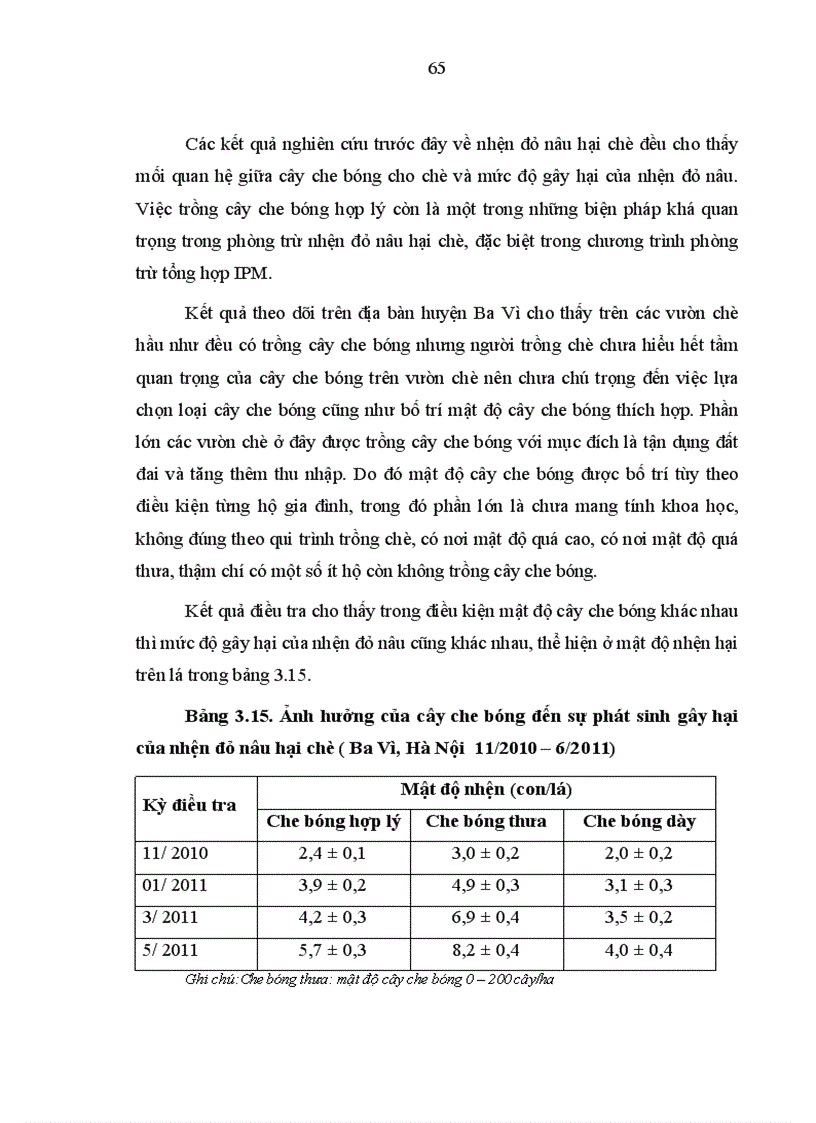 65

Các kết quả nghiên cứu trước đây về nhện đỏ nâu hại chè đều cho thấy mối quan hệ giữa cây che bóng cho chè và mức độ gây hại của nhện đỏ nâu. Việc trồng cây che bóng hợp lý còn là một trong những biện pháp khá quan trọng trong phòng trừ nhện đỏ nâu hại chè, đặc biệt trong chương trình phòng trừ tổng hợp IPM.

Kết quả theo dõi trên địa bàn huyện Ba Vì cho thấy trên các vườn chè hầu như đều có trồng cây che bóng nhưng người trồng chè chưa hiểu hết tầm quan trọng của cây che bóng trên vườn chè nên chưa chú trọng đến việc lựa chọn loại cây che bóng cũng như bố trí mật độ cây che bóng thích hợp. Phần lớn các vườn chè ở đây được trồng cây che bóng với mục đích là tận dụng đất đai và tăng thêm thu nhập. Do đó mật độ cây che bóng được bố trí tùy theo điều kiện từng hộ gia đình, trong đó phần lớn là chưa mang tính khoa học, không đúng theo qui trình trồng chè, có nơi mật độ quá cao, có nơi mật độ quá thưa, thậm chí có một số ít hộ còn không trồng cây che bóng.

Kết quả điều tra cho thấy trong điều kiện mật độ cây che bóng khác nhau thì mức độ gây hại của nhện đỏ nâu cũng khác nhau, thể hiện ở mật độ nhện hại trên lá trong bảng 3.15.

Bảng 3.15. Ảnh hưởng của cây che bóng đến sự phát sinh gây hại của nhện đỏ nâu hại chè ( Ba Vì, Hà Nội 11/2010 – 6/2011)

| Kỳ điều tra | Mật độ nhện (con/lá) | | |
|---|---|---|---|
| | Che bóng hợp lý | Che bóng thưa | Che bóng dày |
| 11/ 2010 | 2,4 ± 0,1 | 3,0 ± 0,2 | 2,0 ± 0,2 |
| 01/ 2011 | 3,9 ± 0,2 | 4,9 ± 0,3 | 3,1 ± 0,3 |
| 3/ 2011 | 4,2 ± 0,3 | 6,9 ± 0,4 | 3,5 ± 0,2 |
| 5/ 2011 | 5,7 ± 0,3 | 8,2 ± 0,4 | 4,0 ± 0,4 |

Ghi chú: Che bóng thưa: mật độ cây che bóng 0 – 200 cây/ha